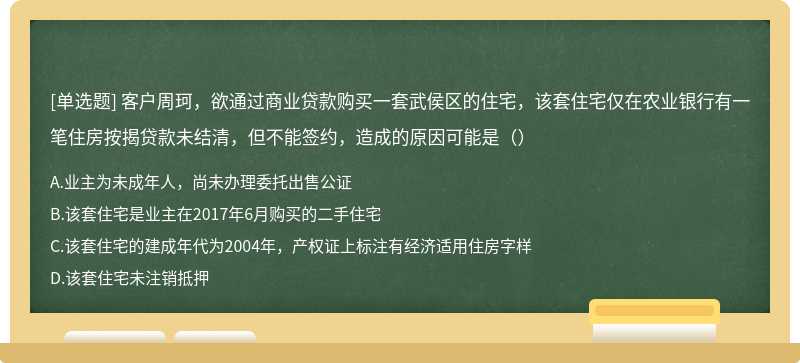 [单选题] 客户周珂，欲通过商业贷款购买一套武侯区的住宅，该套住宅仅在农业银行有一笔住房按揭贷款未结清，但不能签约，造成的原因可能是（）

A.业主为未成年人，尚未办理委托出售公证

B.该套住宅是业主在2017年6月购买的二手住宅

C.该套住宅的建成年代为2004年，产权证上标注有经济适用住房字样

D.该套住宅未注销抵押